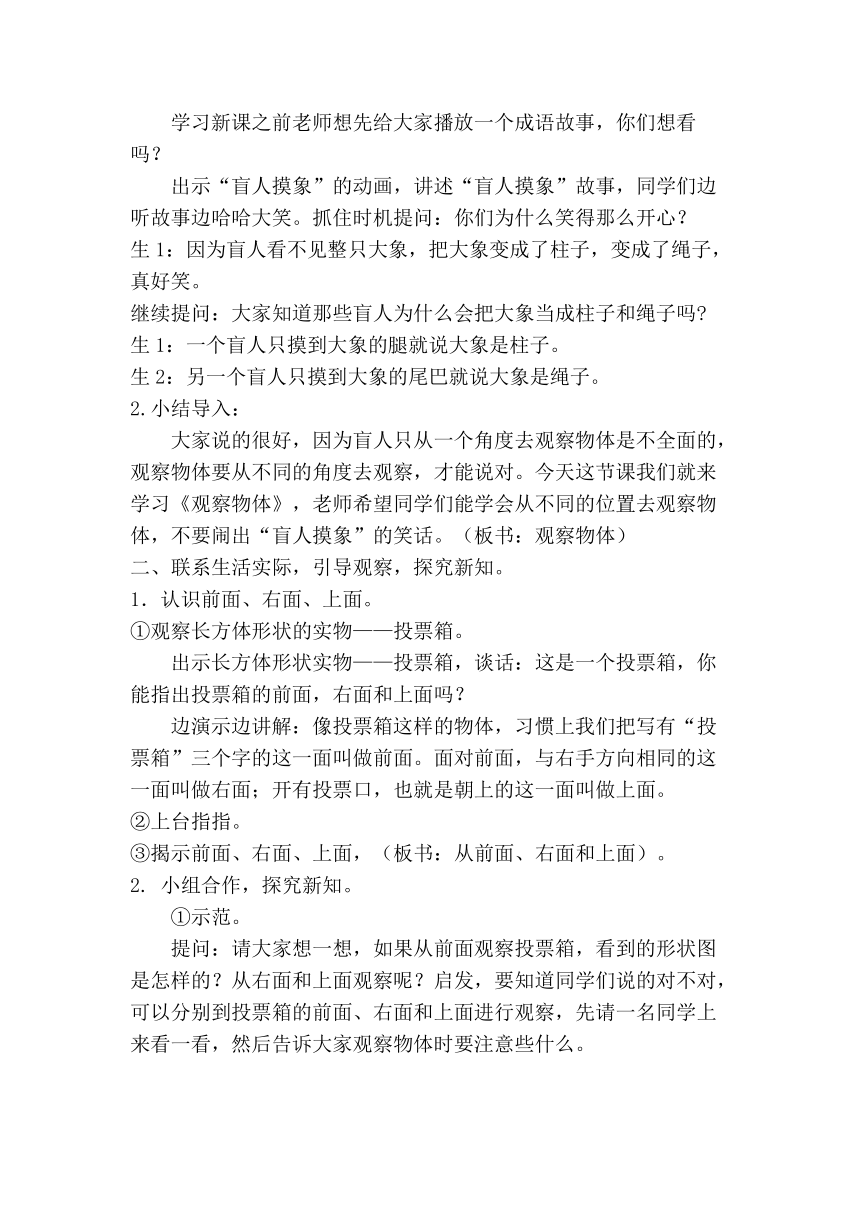 学习新课之前老师想先给大家播放一个成语故事，你们想看吗？

出示“盲人摸象”的动画，讲述“盲人摸象”故事，同学们边听故事边哈哈大笑。抓住时机提问：你们为什么笑得那么开心？

生 1：因为盲人看不见整只大象，把大象变成了柱子，变成了绳子，真好笑。

继续提问：大家知道那些盲人为什么会把大象当成柱子和绳子吗?

生 1：一个盲人只摸到大象的腿就说大象是柱子。

生 2：另一个盲人只摸到大象的尾巴就说大象是绳子。

2.小结导入：

大家说的很好，因为盲人只从一个角度去观察物体是不全面的，观察物体要从不同的角度去观察，才能说对。今天这节课我们就来学习《观察物体》，老师希望同学们能学会从不同的位置去观察物体，不要闹出“盲人摸象”的笑话。（板书：观察物体）

二、联系生活实际，引导观察，探究新知。

1．认识前面、右面、上面。

①观察长方体形状的实物——投票箱。

出示长方体形状实物——投票箱，谈话：这是一个投票箱，你能指出投票箱的前面，右面和上面吗？

边演示边讲解：像投票箱这样的物体，习惯上我们把写有“投票箱”三个字的这一面叫做前面。面对前面，与右手方向相同的这一面叫做右面；开有投票口，也就是朝上的这一面叫做上面。

②上台指指。

③揭示前面、右面、上面，（板书：从前面、右面和上面）。

2. 小组合作，探究新知。

①示范。

提问：请大家想一想，如果从前面观察投票箱，看到的形状图是怎样的？从右面和上面观察呢？启发，要知道同学们说的对不对，可以分别到投票箱的前面、右面和上面进行观察，先请一名同学上来看一看，然后告诉大家观察物体时要注意些什么。